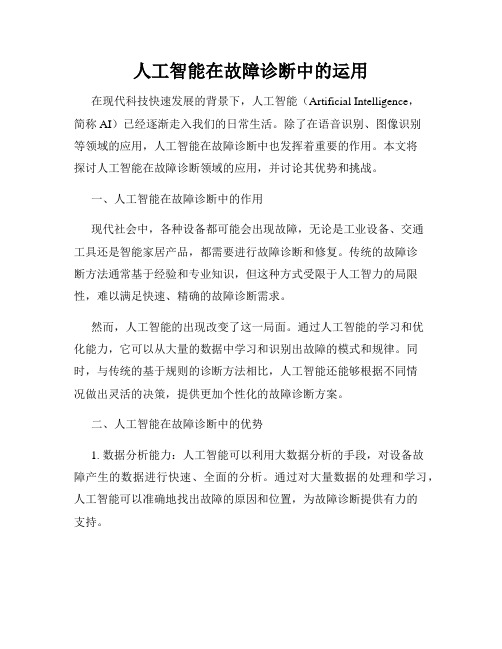 人工智能在故障诊断中的运用

在现代科技快速发展的背景下，人工智能（Artificial Intelligence，简称 AI）已经逐渐走入我们的日常生活。除了在语音识别、图像识别等领域的应用，人工智能在故障诊断中也发挥着重要的作用。本文将探讨人工智能在故障诊断领域的应用，并讨论其优势和挑战。

一、人工智能在故障诊断中的作用

现代社会中，各种设备都可能会出现故障，无论是工业设备、交通工具还是智能家居产品，都需要进行故障诊断和修复。传统的故障诊断方法通常基于经验和专业知识，但这种方式受限于人工智力的局限性，难以满足快速、精确的故障诊断需求。

然而，人工智能的出现改变了这一局面。通过人工智能的学习和优化能力，它可以从大量的数据中学习和识别出故障的模式和规律。同时，与传统的基于规则的诊断方法相比，人工智能还能够根据不同情况做出灵活的决策，提供更加个性化的故障诊断方案。

二、人工智能在故障诊断中的优势

1. 数据分析能力：人工智能可以利用大数据分析的手段，对设备故障产生的数据进行快速、全面的分析。通过对大量数据的处理和学习，人工智能可以准确地找出故障的原因和位置，为故障诊断提供有力的支持。